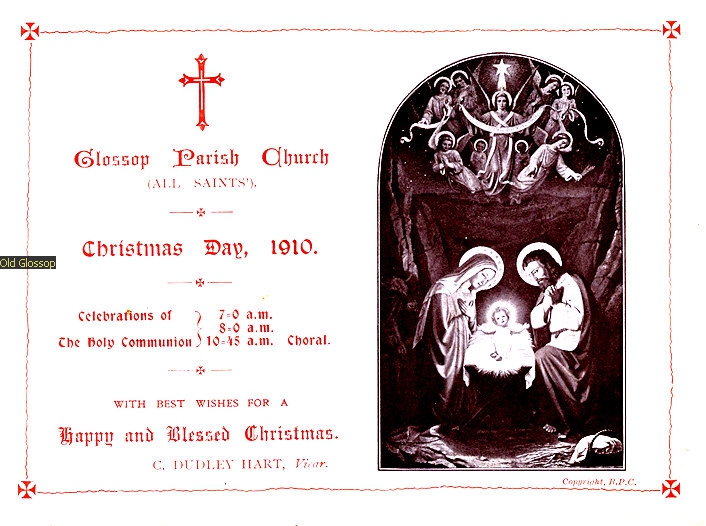 Glossop Parish Church
(ALL SAINTS').

Christmas Day, 1910.

Celebrations of
The Holy Communion
7-0 a.m.
8-0 a.m.
10-45 a.m. Choral.

WITH BEST WISHES FOR A

Happy and Blessed Christmas.

C. DUDLEY HART, Vicar.

Copyright, R.P.C.

Old Glossop